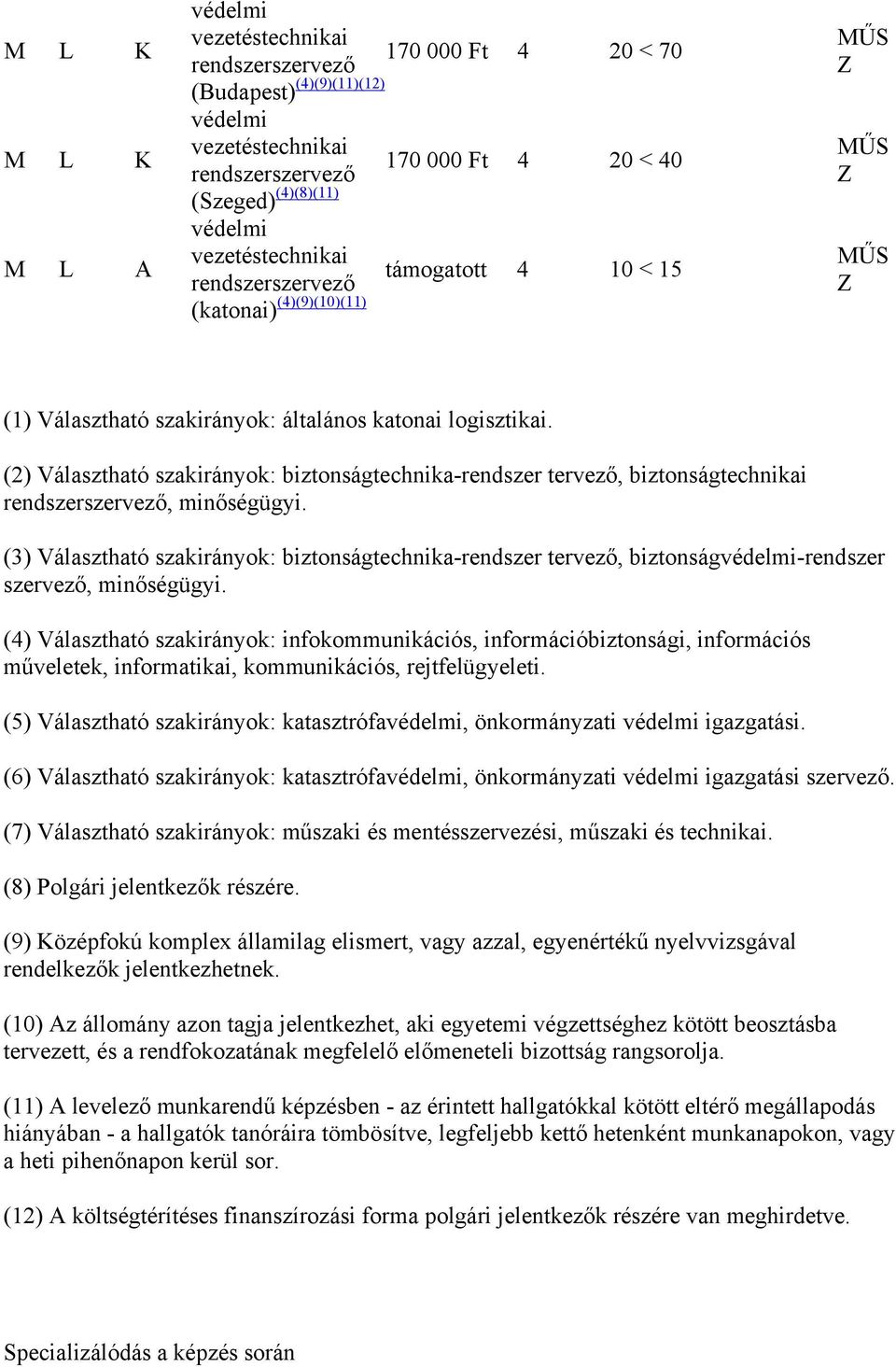 | M | L | K | védelmi vezetéstechnikai rendszerszervező (Budapest)$^{(4)(9)(11)(12)}$ | 170 000 Ft | 4 | 20 < 70 | MŰSZ |
|---|---|---|---|---|---|---|---|
| M | L | K | védelmi vezetéstechnikai rendszerszervező (Szeged)$^{(4)(8)(11)}$ | 170 000 Ft | 4 | 20 < 40 | MŰSZ |
| M | L | A | védelmi vezetéstechnikai rendszerszervező (katonai)$^{(4)(9)(10)(11)}$ | támogatott | 4 | 10 < 15 | MŰSZ |

(1) Választható szakirányok: általános katonai logisztikai.

(2) Választható szakirányok: biztonságtechnika-rendszer tervező, biztonságtechnikai rendszerszervező, minőségügyi.

(3) Választható szakirányok: biztonságtechnika-rendszer tervező, biztonságvédelmi-rendszer szervező, minőségügyi.

(4) Választható szakirányok: infokommunikációs, információbiztonsági, információs műveletek, informatikai, kommunikációs, rejtfelügyeleti.

(5) Választható szakirányok: katasztrófavédelmi, önkormányzati védelmi igazgatási.

(6) Választható szakirányok: katasztrófavédelmi, önkormányzati védelmi igazgatási szervező.

(7) Választható szakirányok: műszaki és mentésszervezési, műszaki és technikai.

(8) Polgári jelentkezők részére.

(9) Középfokú komplex államilag elismert, vagy azzal, egyenértékű nyelvvizsgával rendelkezők jelentkezhetnek.

(10) Az állomány azon tagja jelentkezhet, aki egyetemi végzettséghez kötött beosztásba tervezett, és a rendfokozatának megfelelő előmeneteli bizottság rangsorolja.

(11) A levelező munkarendű képzésben - az érintett hallgatókkal kötött eltérő megállapodás hiányában - a hallgatók tanóráira tömbösítve, legfeljebb kettő hetenként munkanapokon, vagy a heti pihenőnapon kerül sor.

(12) A költségtérítéses finanszírozási forma polgári jelentkezők részére van meghirdetve.

Specializálódás a képzés során